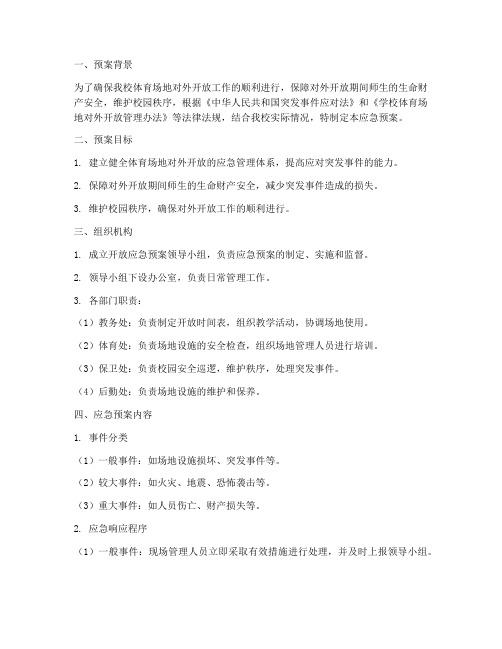 一、预案背景

为了确保我校体育场地对外开放工作的顺利进行，保障对外开放期间师生的生命财产安全，维护校园秩序，根据《中华人民共和国突发事件应对法》和《学校体育场地对外开放管理办法》等法律法规，结合我校实际情况，特制定本应急预案。

二、预案目标

1. 建立健全体育场地对外开放的应急管理体系，提高应对突发事件的能力。

2. 保障对外开放期间师生的生命财产安全，减少突发事件造成的损失。

3. 维护校园秩序，确保对外开放工作的顺利进行。

三、组织机构

1. 成立开放应急预案领导小组，负责应急预案的制定、实施和监督。

2. 领导小组下设办公室，负责日常管理工作。

3. 各部门职责：

（1）教务处：负责制定开放时间表，组织教学活动，协调场地使用。

（2）体育处：负责场地设施的安全检查，组织场地管理人员进行培训。

（3）保卫处：负责校园安全巡逻，维护秩序，处理突发事件。

（4）后勤处：负责场地设施的维护和保养。

四、应急预案内容

1. 事件分类

（1）一般事件：如场地设施损坏、突发事件等。

（2）较大事件：如火灾、地震、恐怖袭击等。

（3）重大事件：如人员伤亡、财产损失等。

2. 应急响应程序

（1）一般事件：现场管理人员立即采取有效措施进行处理，并及时上报领导小组。